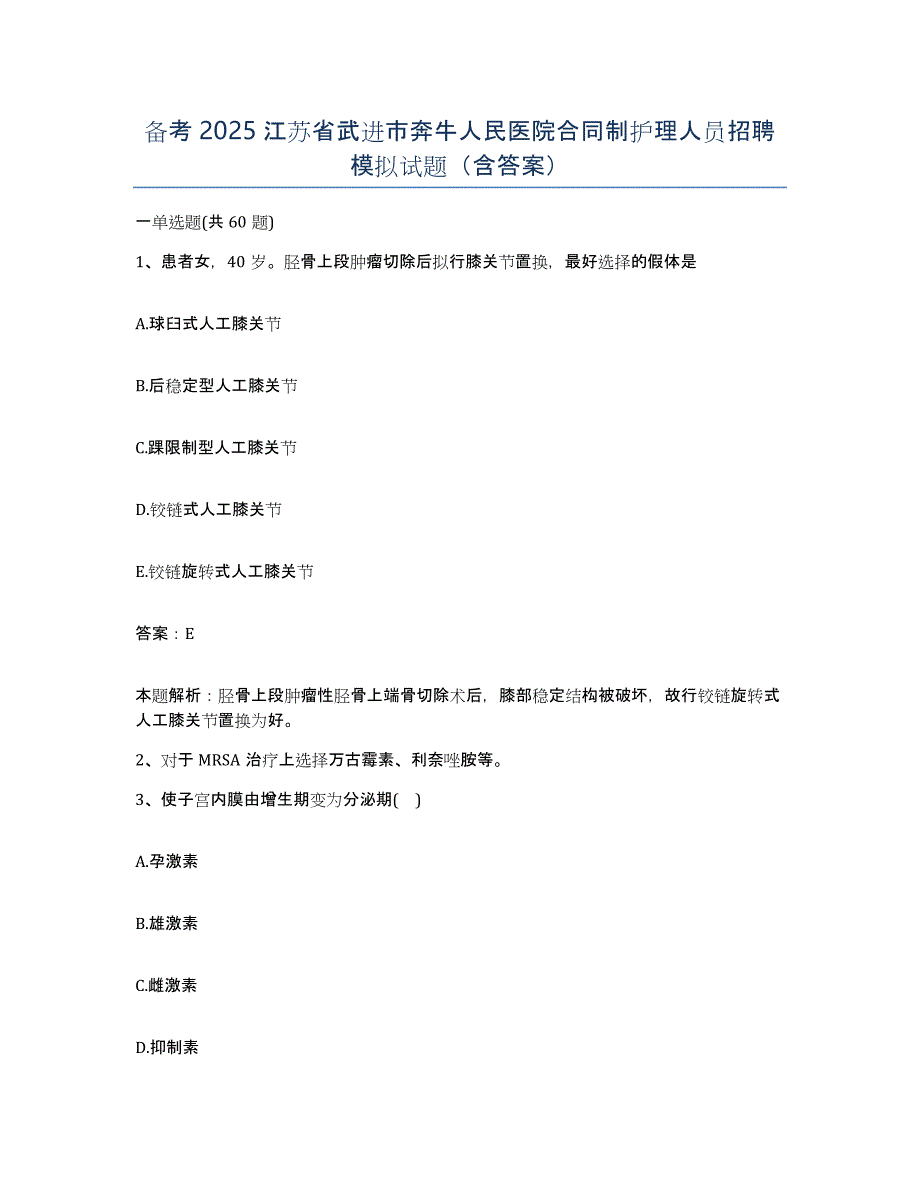 备考 2025 江苏省武进市奔牛人民医院合同制护理人员招聘模拟试题（含答案）

一单选题(共 60 题)

1、患者女，40 岁。胫骨上段肿瘤切除后拟行膝关节置换，最好选择的假体是

A.球臼式人工膝关节

B.后稳定型人工膝关节

C.踝限制型人工膝关节

D.铰链式人工膝关节

E.铰链旋转式人工膝关节

答案：E

本题解析：胫骨上段肿瘤性胫骨上端骨切除术后，膝部稳定结构被破坏，故行铰链旋转式人工膝关节置换为好。

2、对于 MRSA 治疗上选择万古霉素、利奈唑胺等。

3、使子宫内膜由增生期变为分泌期( )

A.孕激素

B.雄激素

C.雌激素

D.抑制素